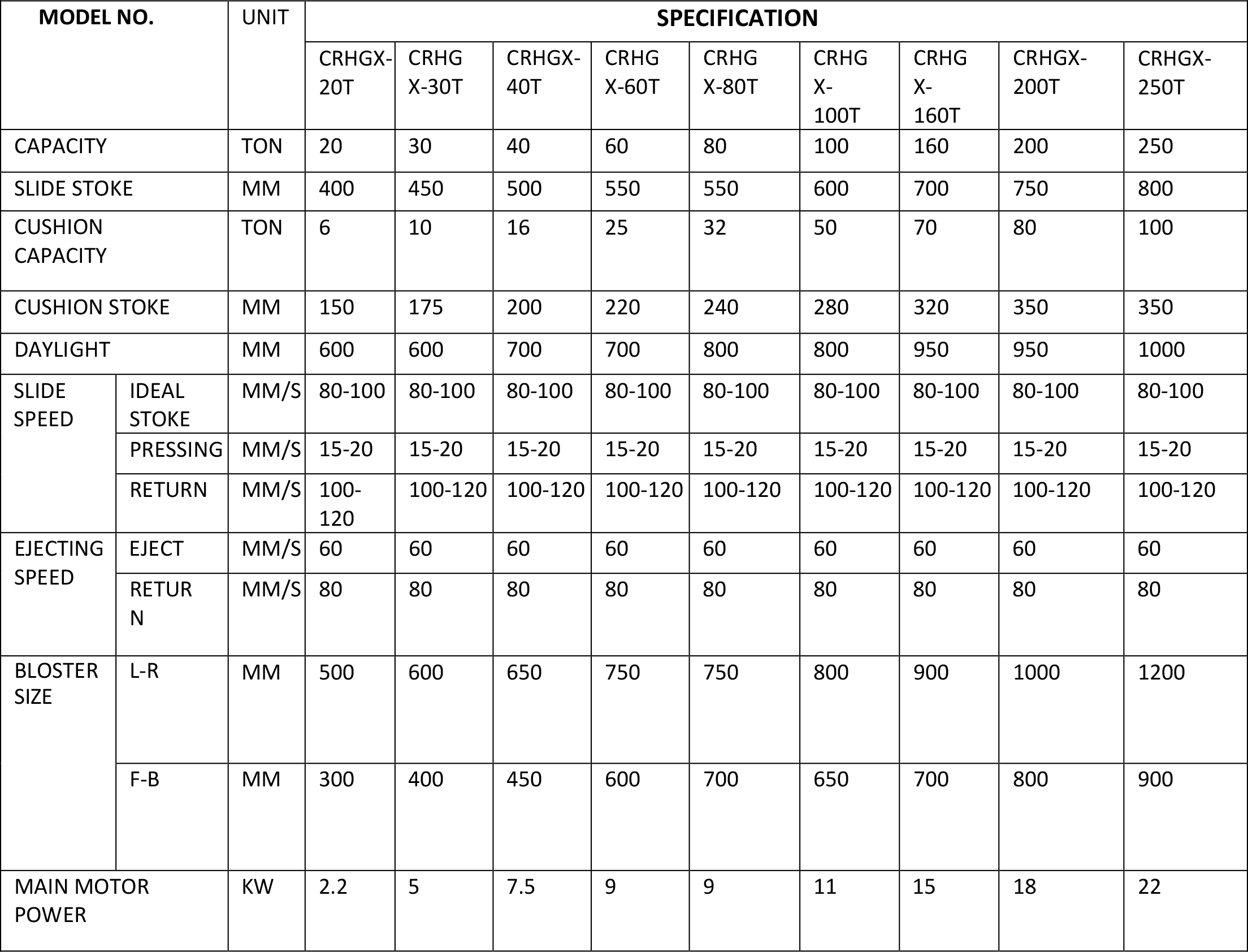 | MODEL NO. | | UNIT | SPECIFICATION | | | | | | | | |
|---|---|---|---|---|---|---|---|---|---|---|---|
| | | | CRHGX-20T | CRHGX-30T | CRHGX-40T | CRHGX-60T | CRHGX-80T | CRHGX-100T | CRHGX-160T | CRHGX-200T | CRHGX-250T |
| CAPACITY | | TON | 20 | 30 | 40 | 60 | 80 | 100 | 160 | 200 | 250 |
| SLIDE STOKE | | MM | 400 | 450 | 500 | 550 | 550 | 600 | 700 | 750 | 800 |
| CUSHION CAPACITY | | TON | 6 | 10 | 16 | 25 | 32 | 50 | 70 | 80 | 100 |
| CUSHION STOKE | | MM | 150 | 175 | 200 | 220 | 240 | 280 | 320 | 350 | 350 |
| DAYLIGHT | | MM | 600 | 600 | 700 | 700 | 800 | 800 | 950 | 950 | 1000 |
| SLIDE SPEED | IDEAL STOKE | MM/S | 80-100 | 80-100 | 80-100 | 80-100 | 80-100 | 80-100 | 80-100 | 80-100 | 80-100 |
| | PRESSING | MM/S | 15-20 | 15-20 | 15-20 | 15-20 | 15-20 | 15-20 | 15-20 | 15-20 | 15-20 |
| | RETURN | MM/S | 100-120 | 100-120 | 100-120 | 100-120 | 100-120 | 100-120 | 100-120 | 100-120 | 100-120 |
| EJECTING SPEED | EJECT | MM/S | 60 | 60 | 60 | 60 | 60 | 60 | 60 | 60 | 60 |
| | RETURN | MM/S | 80 | 80 | 80 | 80 | 80 | 80 | 80 | 80 | 80 |
| BLOSTER SIZE | L-R | MM | 500 | 600 | 650 | 750 | 750 | 800 | 900 | 1000 | 1200 |
| | F-B | MM | 300 | 400 | 450 | 600 | 700 | 650 | 700 | 800 | 900 |
| MAIN MOTOR POWER | | KW | 2.2 | 5 | 7.5 | 9 | 9 | 11 | 15 | 18 | 22 |